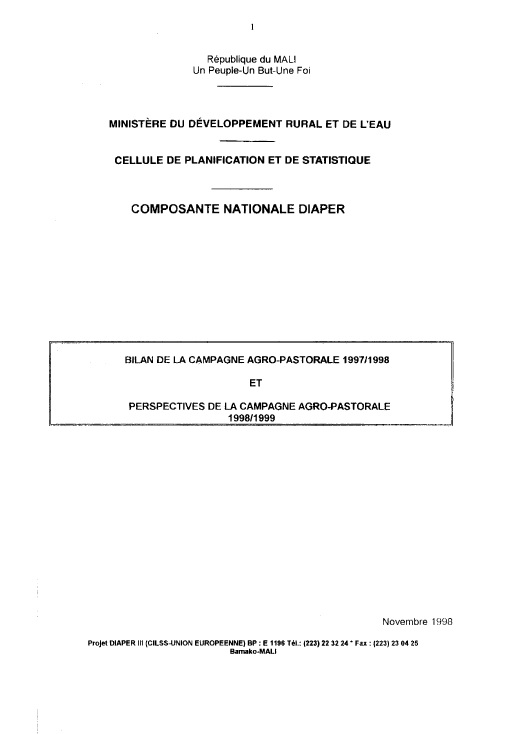 1

République du MALI
Un Peuple-Un But-Une Foi

MINISTÈRE DU DÉVELOPPEMENT RURAL ET DE L'EAU

CELLULE DE PLANIFICATION ET DE STATISTIQUE

COMPOSANTE NATIONALE DIAPER

BILAN DE LA CAMPAGNE AGRO-PASTORALE 1997/1998

ET

PERSPECTIVES DE LA CAMPAGNE AGRO-PASTORALE 1998/1999

Novembre 1998

Projet DIAPER III (CILSS-UNION EUROPEENNE) BP : E 1196 Tél.: (223) 22 32 24 * Fax : (223) 23 04 25 Bamako-MALI